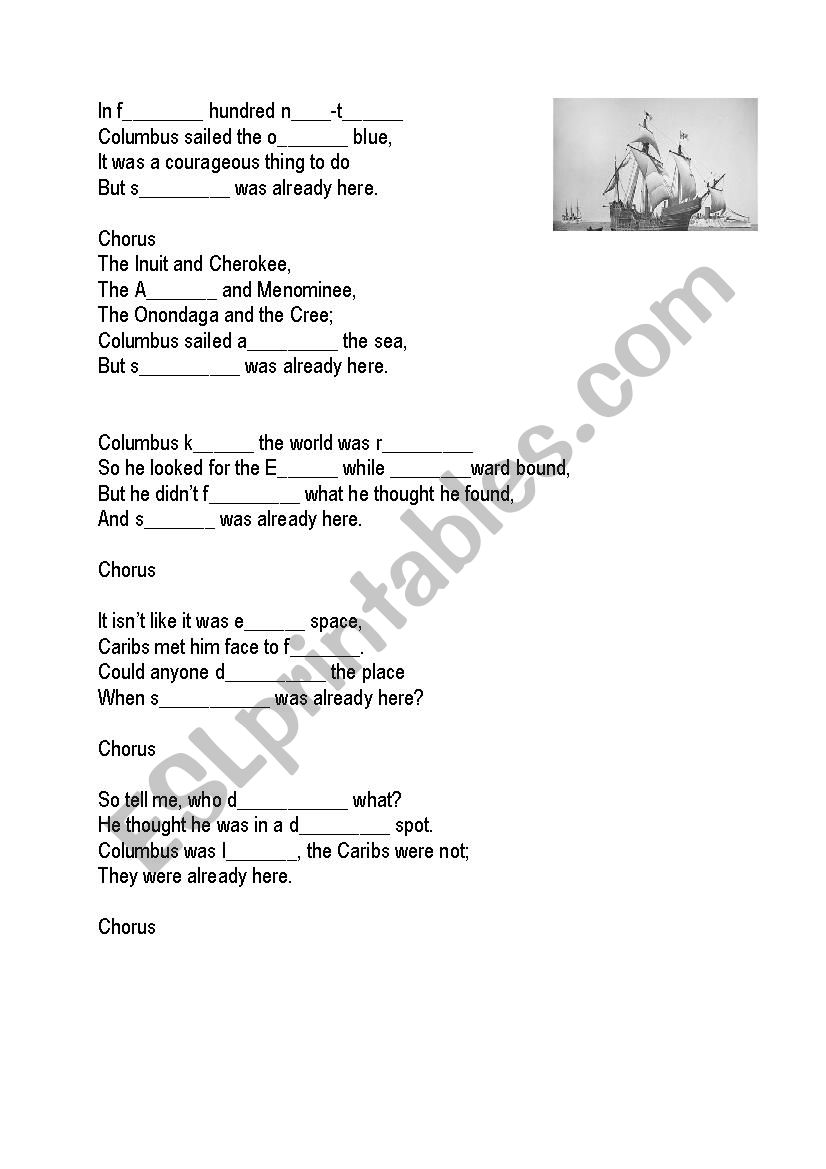 In f________ hundred n____-t______
Columbus sailed the o_______ blue,
It was a courageous thing to do
But s_________ was already here.

Chorus
The Inuit and Cherokee,
The A_______ and Menominee,
The Onondaga and the Cree;
Columbus sailed a_________ the sea,
But s__________ was already here.

Columbus k______ the world was r_________
So he looked for the E______ while ________ward bound,
But he didn't f_________ what he thought he found,
And s_______ was already here.

Chorus

It isn't like it was e______ space,
Caribs met him face to f_______.
Could anyone d__________ the place
When s___________ was already here?

Chorus

So tell me, who d___________ what?
He thought he was in a d_________ spot.
Columbus was l_______, the Caribs were not;
They were already here.

Chorus

ESLprintables.com